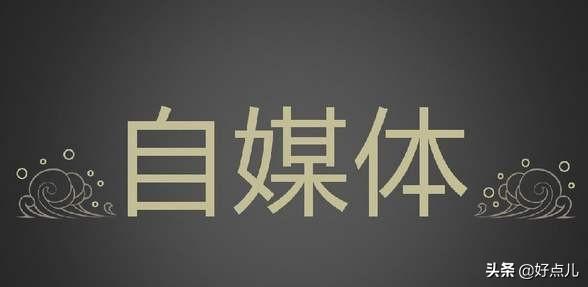 自媒体

头条 @好点儿